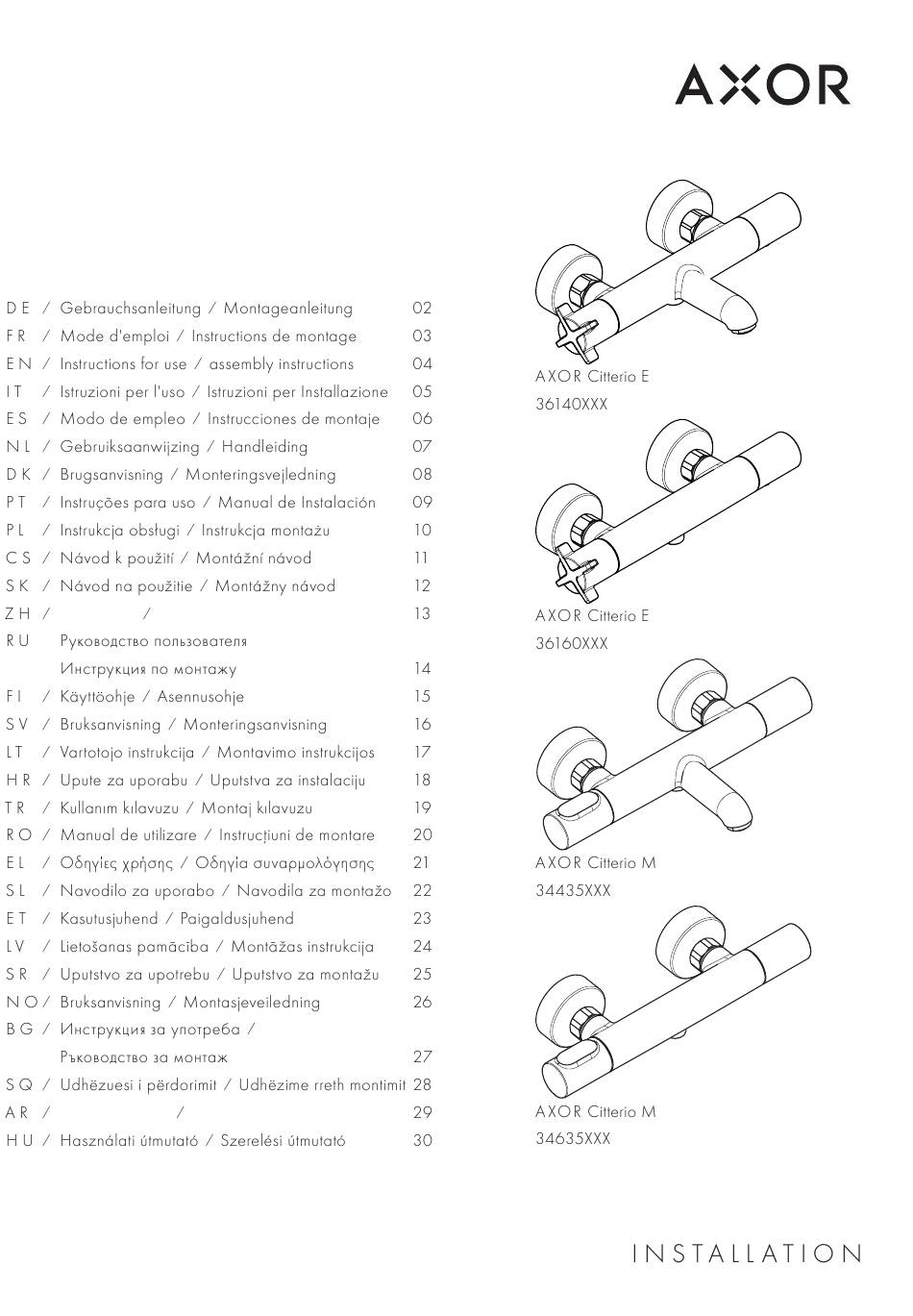 AXOR

DE / Gebrauchsanleitung / Montageanleitung 02
FR / Mode d'emploi / Instructions de montage 03
EN / Instructions for use / assembly instructions 04
IT / Istruzioni per l'uso / Istruzioni per Installazione 05
ES / Modo de empleo / Instrucciones de montaje 06
NL / Gebruiksaanwijzing / Handleiding 07
DK / Brugsanvisning / Monteringsvejledning 08
PT / Instruções para uso / Manual de Instalación 09
PL / Instrukcja obsługi / Instrukcja montażu 10
CS / Návod k použití / Montážní návod 11
SK / Návod na použitie / Montážny návod 12
ZH / / 13
RU Руководство пользователя
Инструкция по монтажу 14
FI / Käyttöohje / Asennusohje 15
SV / Bruksanvisning / Monteringsanvisning 16
LT / Vartotojo instrukcija / Montavimo instrukcijos 17
HR / Upute za uporabu / Uputstva za instalaciju 18
TR / Kullanım kılavuzu / Montaj kılavuzu 19
RO / Manual de utilizare / Instrucțiuni de montare 20
EL / Οδηγίες χρήσης / Οδηγία συναρμολόγησης 21
SL / Navodilo za uporabo / Navodila za montažo 22
ET / Kasutusjuhend / Paigaldusjuhend 23
LV / Lietošanas pamācība / Montāžas instrukcija 24
SR / Uputstvo za upotrebu / Uputstvo za montažu 25
NO / Bruksanvisning / Montasjeveiledning 26
BG / Инструкция за употреба /
Ръководство за монтаж 27
SQ / Udhëzuesi i përdorimit / Udhëzime rreth montimit 28
AR / / 29
HU / Használati útmutató / Szerelési útmutató 30

AXOR Citterio E
36140XXX

AXOR Citterio E
36160XXX

AXOR Citterio M
34435XXX

AXOR Citterio M
34635XXX

INSTALLATION